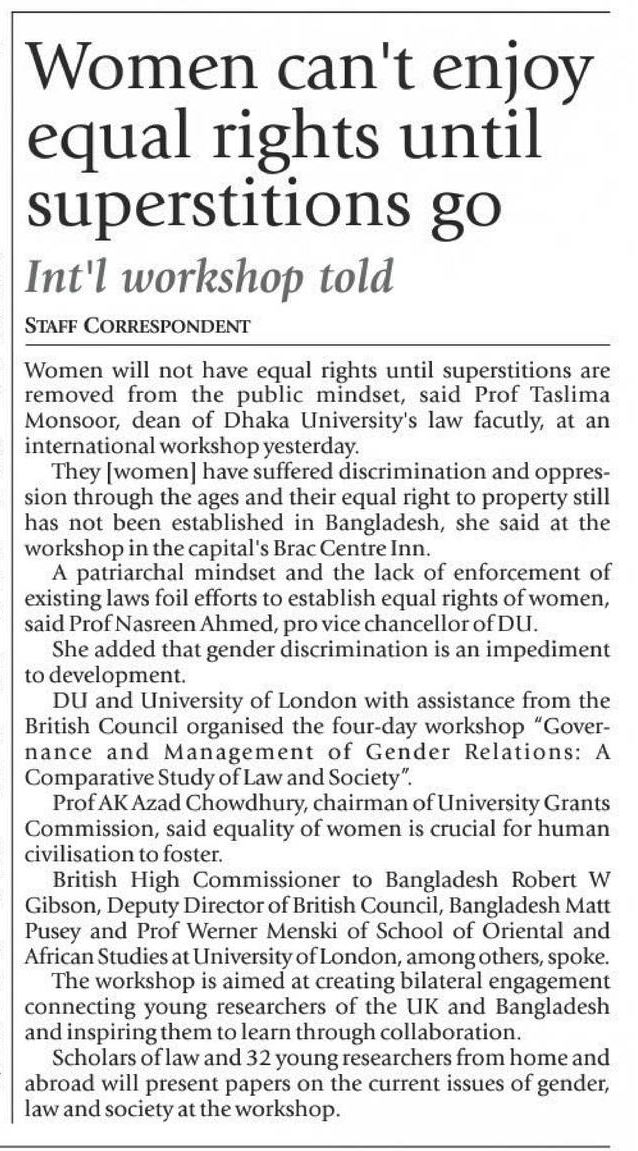 Women can't enjoy equal rights until superstitions go

Int'l workshop told

STAFF CORRESPONDENT

Women will not have equal rights until superstitions are removed from the public mindset, said Prof Taslima Monsoor, dean of Dhaka University's law facutly, at an international workshop yesterday.

They [women] have suffered discrimination and oppression through the ages and their equal right to property still has not been established in Bangladesh, she said at the workshop in the capital's Brac Centre Inn.

A patriarchal mindset and the lack of enforcement of existing laws foil efforts to establish equal rights of women, said Prof Nasreen Ahmed, pro vice chancellor of DU.

She added that gender discrimination is an impediment to development.

DU and University of London with assistance from the British Council organised the four-day workshop "Governance and Management of Gender Relations: A Comparative Study of Law and Society".

Prof AK Azad Chowdhury, chairman of University Grants Commission, said equality of women is crucial for human civilisation to foster.

British High Commissioner to Bangladesh Robert W Gibson, Deputy Director of British Council, Bangladesh Matt Pusey and Prof Werner Menski of School of Oriental and African Studies at University of London, among others, spoke.

The workshop is aimed at creating bilateral engagement connecting young researchers of the UK and Bangladesh and inspiring them to learn through collaboration.

Scholars of law and 32 young researchers from home and abroad will present papers on the current issues of gender, law and society at the workshop.